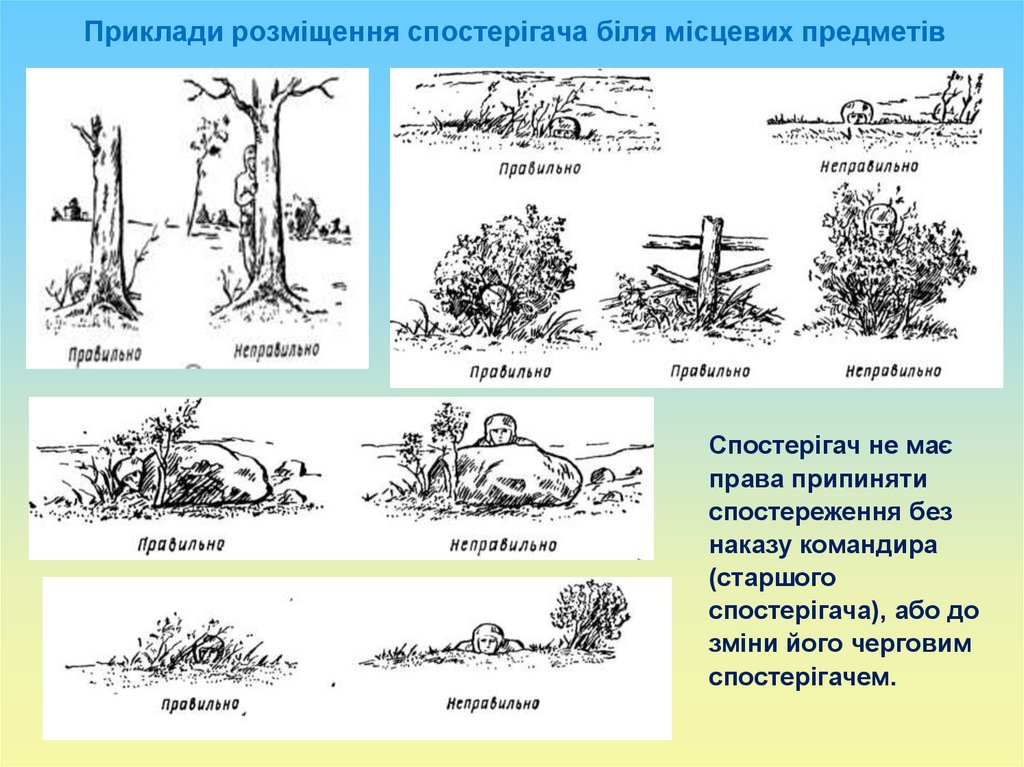 Приклади розміщення спостерігача біля місцевих предметів

Правильно

Неправильно

Правильно

Неправильно

Правильно

Правильно

Неправильно

Правильно

Неправильно

Правильно

Неправильно

Спостерігач не має права припиняти спостереження без наказу командира (старшого спостерігача), або до зміни його черговим спостерігачем.